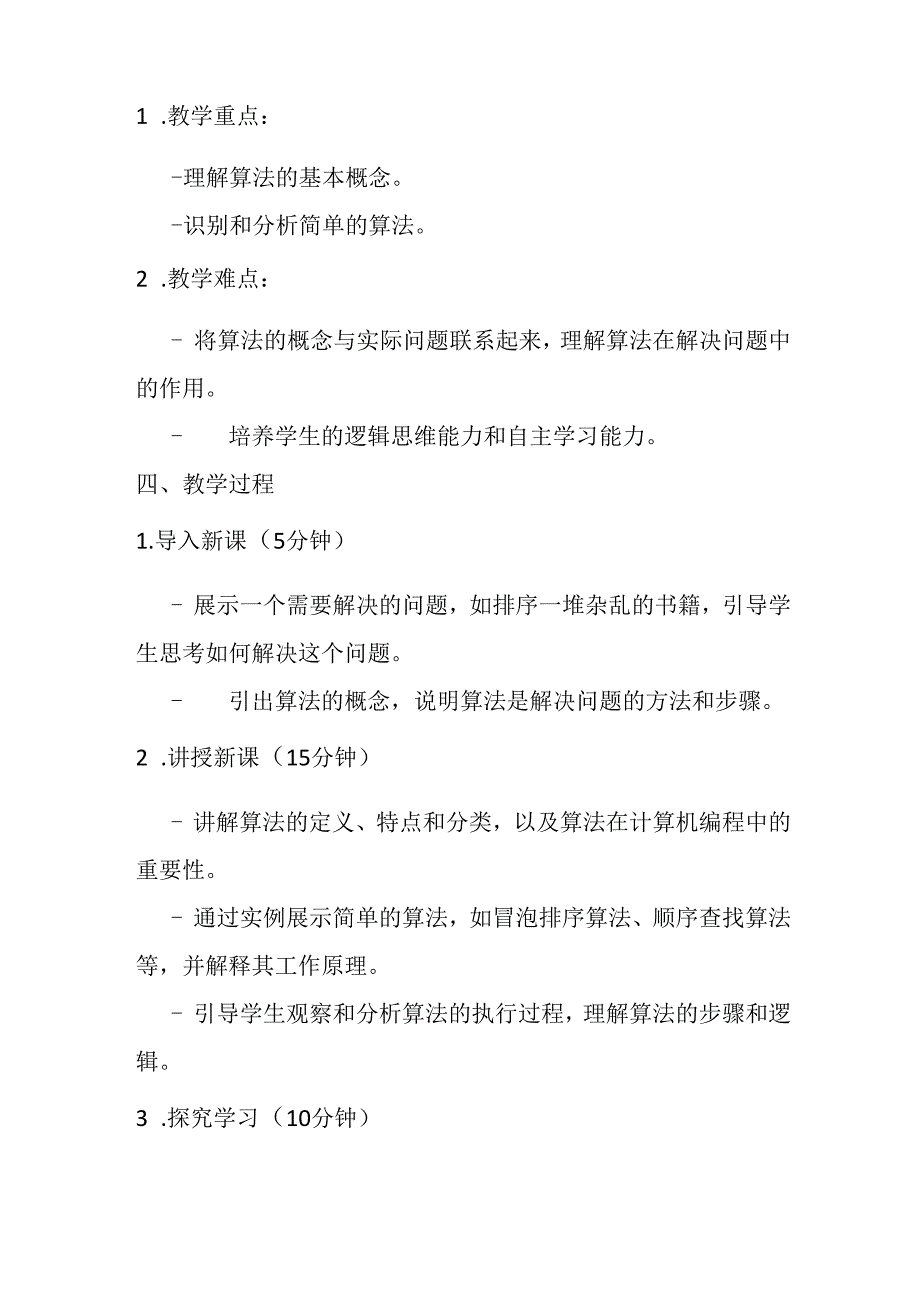 1 .教学重点：

-理解算法的基本概念。

-识别和分析简单的算法。

2 .教学难点：

- 将算法的概念与实际问题联系起来，理解算法在解决问题中的作用。

- 培养学生的逻辑思维能力和自主学习能力。

四、教学过程

1.导入新课（5分钟）

- 展示一个需要解决的问题，如排序一堆杂乱的书籍，引导学生思考如何解决这个问题。

- 引出算法的概念，说明算法是解决问题的方法和步骤。

2 .讲授新课（15分钟）

- 讲解算法的定义、特点和分类，以及算法在计算机编程中的重要性。

- 通过实例展示简单的算法，如冒泡排序算法、顺序查找算法等，并解释其工作原理。

- 引导学生观察和分析算法的执行过程，理解算法的步骤和逻辑。

3 .探究学习（10分钟）